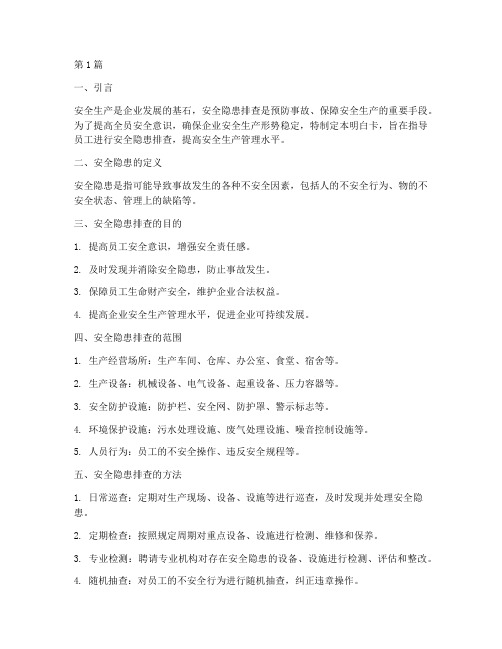 第1篇

一、引言

安全生产是企业发展的基石，安全隐患排查是预防事故、保障安全生产的重要手段。为了提高全员安全意识，确保企业安全生产形势稳定，特制定本明白卡，旨在指导员工进行安全隐患排查，提高安全生产管理水平。

二、安全隐患的定义

安全隐患是指可能导致事故发生的各种不安全因素，包括人的不安全行为、物的不安全状态、管理上的缺陷等。

三、安全隐患排查的目的

1. 提高员工安全意识，增强安全责任感。

2. 及时发现并消除安全隐患，防止事故发生。

3. 保障员工生命财产安全，维护企业合法权益。

4. 提高企业安全生产管理水平，促进企业可持续发展。

四、安全隐患排查的范围

1. 生产经营场所：生产车间、仓库、办公室、食堂、宿舍等。

2. 生产设备：机械设备、电气设备、起重设备、压力容器等。

3. 安全防护设施：防护栏、安全网、防护罩、警示标志等。

4. 环境保护设施：污水处理设施、废气处理设施、噪音控制设施等。

5. 人员行为：员工的不安全操作、违反安全规程等。

五、安全隐患排查的方法

1. 日常巡查：定期对生产现场、设备、设施等进行巡查，及时发现并处理安全隐患。

2. 定期检查：按照规定周期对重点设备、设施进行检测、维修和保养。

3. 专业检测：聘请专业机构对存在安全隐患的设备、设施进行检测、评估和整改。

4. 随机抽查：对员工的不安全行为进行随机抽查，纠正违章操作。